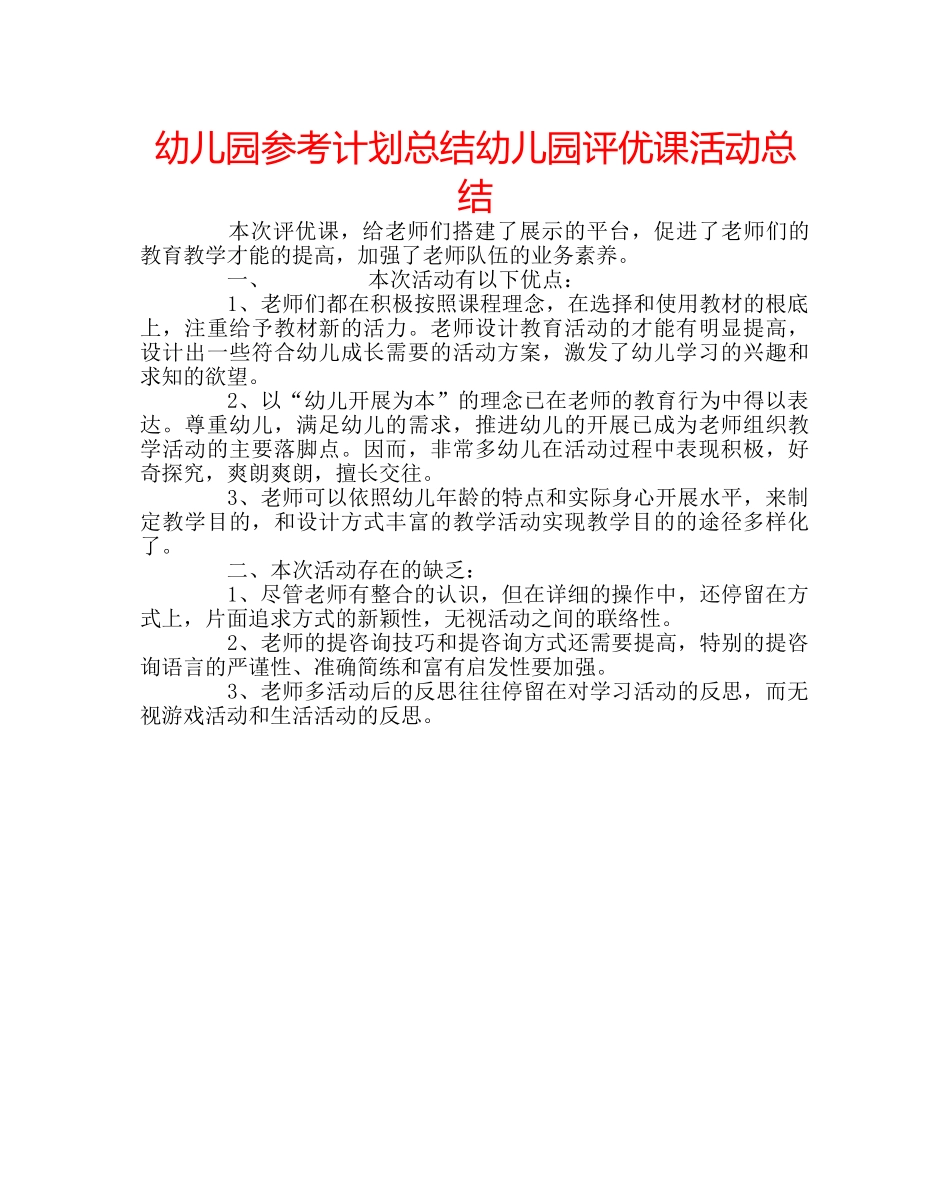 幼儿园参考计划总结幼儿园评优课活动总结

本次评优课，给老师们搭建了展示的平台，促进了老师们的教育教学才能的提高，加强了老师队伍的业务素养。

一、 本次活动有以下优点：

1、老师们都在积极按照课程理念，在选择和使用教材的根底上，注重给予教材新的活力。老师设计教育活动的才能有明显提高，设计出一些符合幼儿成长需要的活动方案，激发了幼儿学习的兴趣和求知的欲望。

2、以“幼儿开展为本”的理念已在老师的教育行为中得以表达。尊重幼儿，满足幼儿的需求，推进幼儿的开展已成为老师组织教学活动的主要落脚点。因而，非常多幼儿在活动过程中表现积极，好奇探究，爽朗爽朗，擅长交往。

3、老师可以依照幼儿年龄的特点和实际身心开展水平，来制定教学目的，和设计方式丰富的教学活动实现教学目的的途径多样化了。

二、本次活动存在的缺乏：

1、尽管老师有整合的认识，但在详细的操作中，还停留在方式上，片面追求方式的新颖性，无视活动之间的联络性。

2、老师的提咨询技巧和提咨询方式还需要提高，特别的提咨询语言的严谨性、准确简练和富有启发性要加强。

3、老师多活动后的反思往往停留在对学习活动的反思，而无视游戏活动和生活活动的反思。